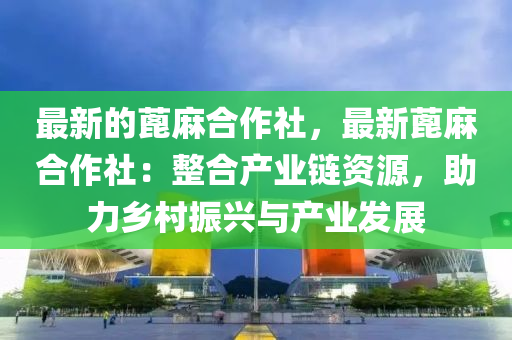 最新的蓖麻合作社，最新蓖麻合作社：整合产业链资源，助力乡村振兴与产业发展